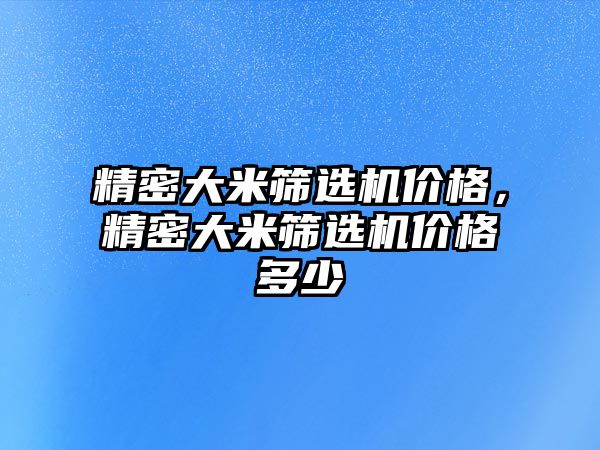 精密大米筛选机价格，精密大米筛选机价格多少